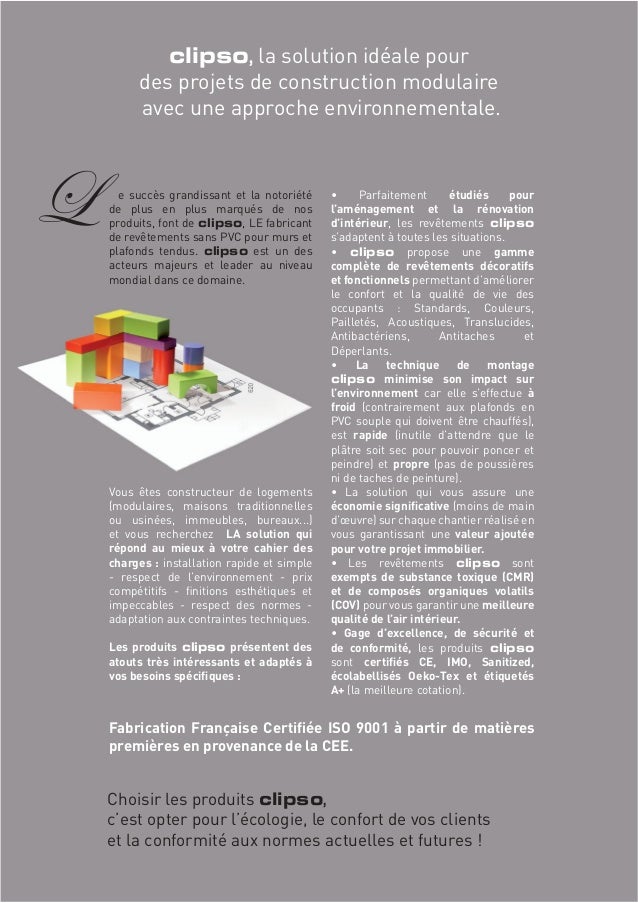 clipso, la solution idéale pour des projets de construction modulaire avec une approche environnementale.

Le succès grandissant et la notoriété de plus en plus marqués de nos produits, font de clipso, LE fabricant de revêtements sans PVC pour murs et plafonds tendus. clipso est un des acteurs majeurs et leader au niveau mondial dans ce domaine.

Vous êtes constructeur de logements (modulaires, maisons traditionnelles ou usinées, immeubles, bureaux...) et vous recherchez LA solution qui répond au mieux à votre cahier des charges : installation rapide et simple - respect de l'environnement - prix compétitifs - finitions esthétiques et impeccables - respect des normes - adaptation aux contraintes techniques.

Les produits clipso présentent des atouts très intéressants et adaptés à vos besoins spécifiques :

• Parfaitement étudiés pour l'aménagement et la rénovation d'intérieur, les revêtements clipso s'adaptent à toutes les situations.
• clipso propose une gamme complète de revêtements décoratifs et fonctionnels permettant d'améliorer le confort et la qualité de vie des occupants : Standards, Couleurs, Pailletés, Acoustiques, Translucides, Antibactériens, Antitaches et Déperlants.
• La technique de montage clipso minimise son impact sur l'environnement car elle s'effectue à froid (contrairement aux plafonds en PVC souple qui doivent être chauffés), est rapide (inutile d'attendre que le plâtre soit sec pour pouvoir poncer et peindre) et propre (pas de poussières ni de taches de peinture).
• La solution qui vous assure une économie significative (moins de main d'œuvre) sur chaque chantier réalisé en vous garantissant une valeur ajoutée pour votre projet immobilier.
• Les revêtements clipso sont exempts de substance toxique (CMR) et de composés organiques volatils (COV) pour vous garantir une meilleure qualité de l'air intérieur.
• Gage d'excellence, de sécurité et de conformité, les produits clipso sont certifiés CE, IMO, Sanitized, écolabellisés Oeko-Tex et étiquetés A+ (la meilleure cotation).

Fabrication Française Certifiée ISO 9001 à partir de matières premières en provenance de la CEE.

Choisir les produits clipso, c'est opter pour l'écologie, le confort de vos clients et la conformité aux normes actuelles et futures !